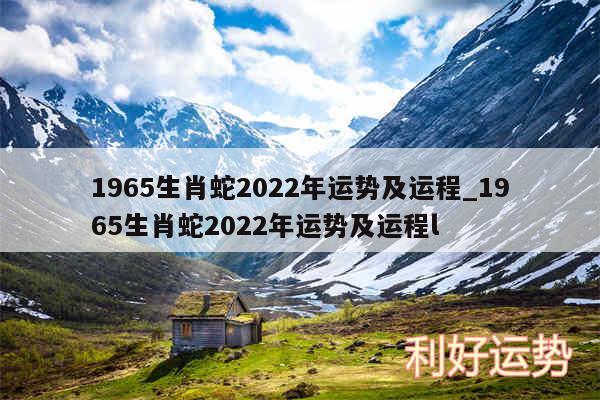 1965生肖蛇2022年运势及运程_1965生肖蛇2022年运势及运程l

利好运势